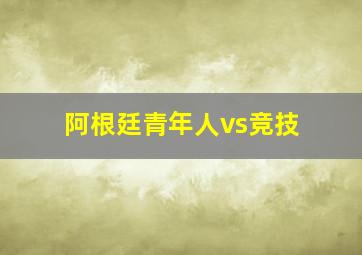 阿根廷青年人vs竞技